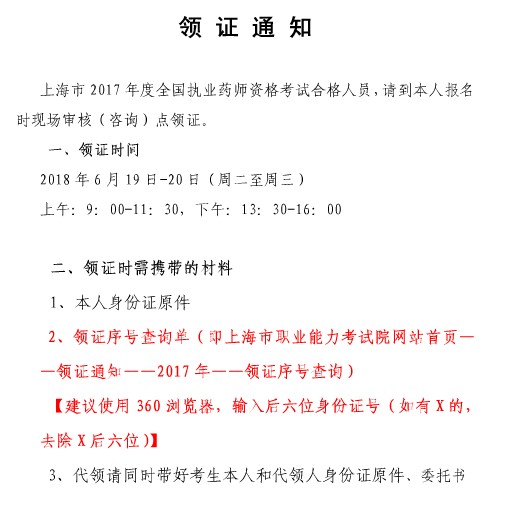 领 证 通 知

上海市 2017 年度全国执业药师资格考试合格人员，请到本人报名时现场审核（咨询）点领证。

一、领证时间

2018 年 6 月 19 日-20 日（周二至周三）

上午：9：00-11：30，下午：13：30-16：00

二、领证时需携带的材料

1、本人身份证原件

2、领证序号查询单（即上海市职业能力考试院网站首页——领证通知——2017 年——领证序号查询）

【建议使用 360 浏览器，输入后六位身份证号（如有 X 的，去除 X 后六位）】

3、代领请同时带好考生本人和代领人身份证原件、委托书